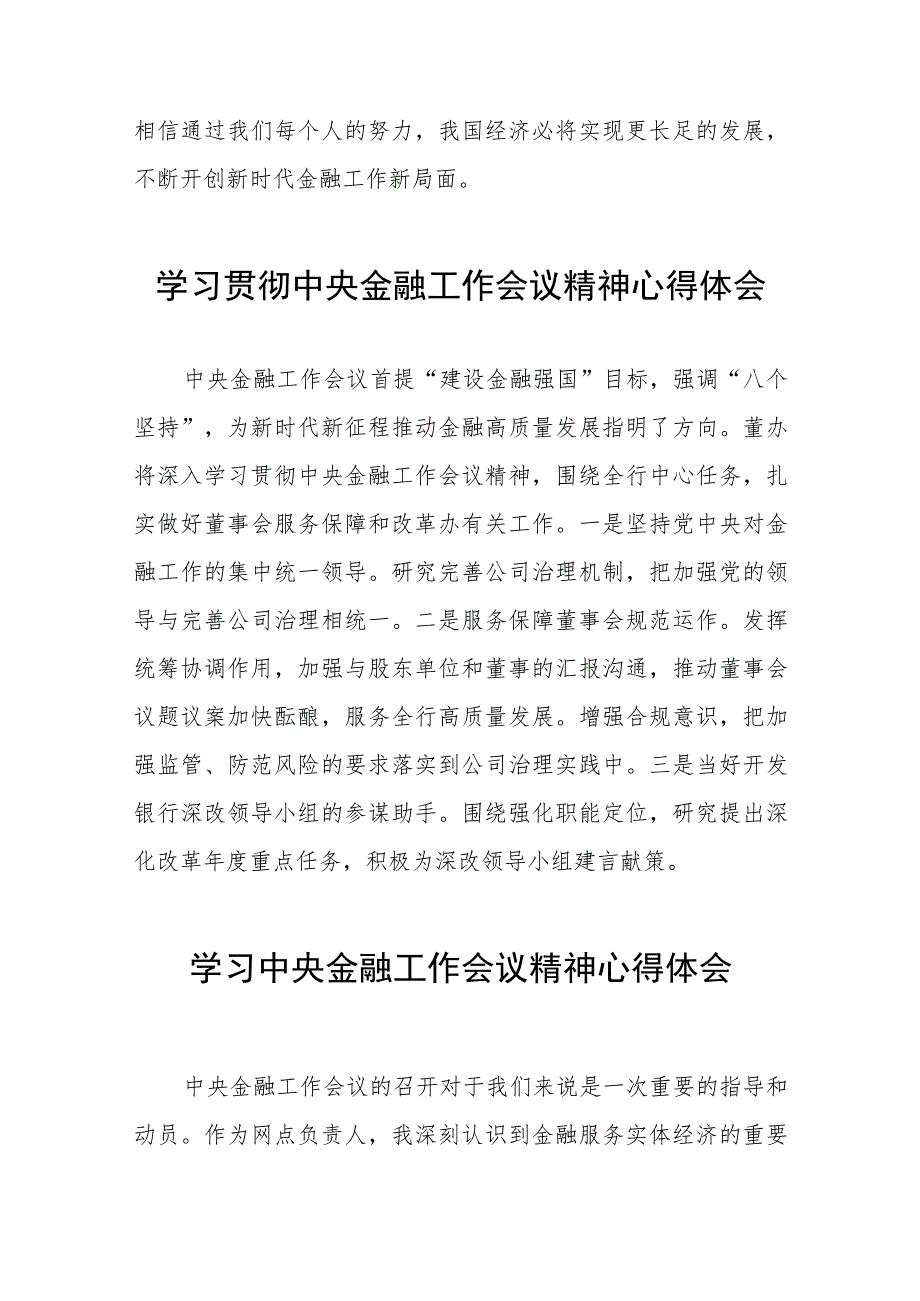 相信通过我们每个人的努力，我国经济必将实现更长足的发展，不断开创新时代金融工作新局面。

学习贯彻中央金融工作会议精神心得体会

中央金融工作会议首提“建设金融强国”目标，强调“八个坚持”，为新时代新征程推动金融高质量发展指明了方向。董办将深入学习贯彻中央金融工作会议精神，围绕全行中心任务，扎实做好董事会服务保障和改革办有关工作。一是坚持党中央对金融工作的集中统一领导。研究完善公司治理机制，把加强党的领导与完善公司治理相统一。二是服务保障董事会规范运作。发挥统筹协调作用，加强与股东单位和董事的汇报沟通，推动董事会议题议案加快酝酿，服务全行高质量发展。增强合规意识，把加强监管、防范风险的要求落实到公司治理实践中。三是当好开发银行深改领导小组的参谋助手。围绕强化职能定位，研究提出深化改革年度重点任务，积极为深改领导小组建言献策。

学习中央金融工作会议精神心得体会

中央金融工作会议的召开对于我们来说是一次重要的指导和动员。作为网点负责人，我深刻认识到金融服务实体经济的重要